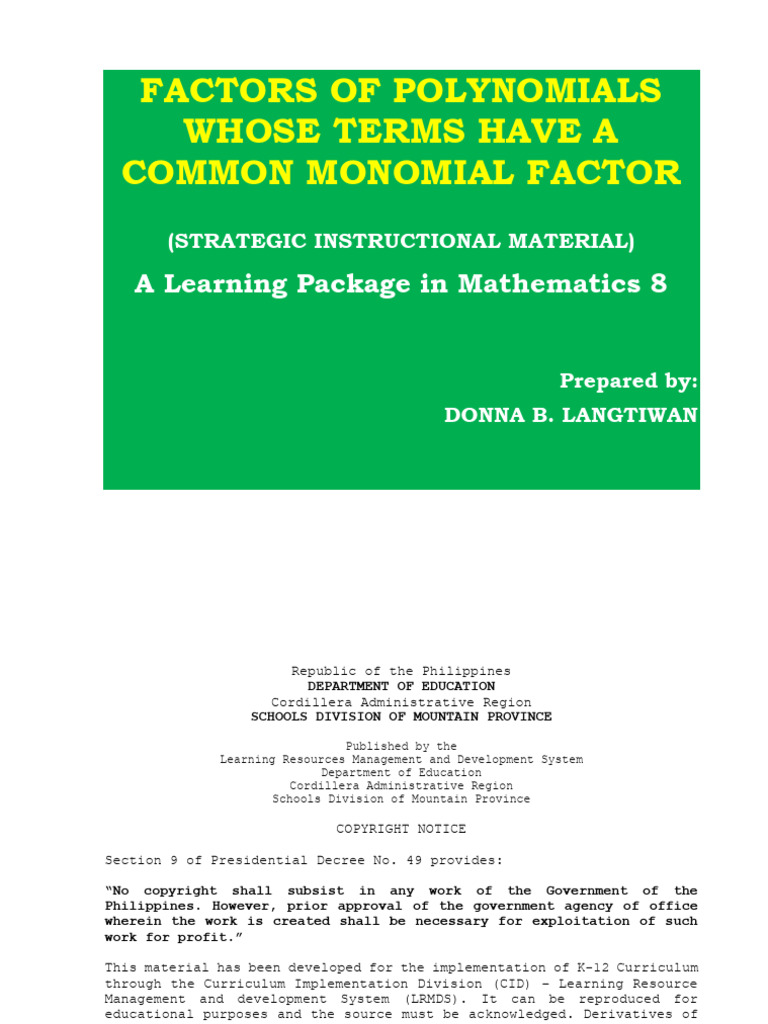 FACTORS OF POLYNOMIALS WHOSE TERMS HAVE A COMMON MONOMIAL FACTOR

(STRATEGIC INSTRUCTIONAL MATERIAL)

A Learning Package in Mathematics 8

Prepared by:
DONNA B. LANGTIWAN

Republic of the Philippines
DEPARTMENT OF EDUCATION
Cordillera Administrative Region
SCHOOLS DIVISION OF MOUNTAIN PROVINCE

Published by the
Learning Resources Management and Development System
Department of Education
Cordillera Administrative Region
Schools Division of Mountain Province

COPYRIGHT NOTICE

Section 9 of Presidential Decree No. 49 provides:

"No copyright shall subsist in any work of the Government of the Philippines. However, prior approval of the government agency of office wherein the work is created shall be necessary for exploitation of such work for profit."

This material has been developed for the implementation of K-12 Curriculum through the Curriculum Implementation Division (CID) – Learning Resource Management and development System (LRMDS). It can be reproduced for educational purposes and the source must be acknowledged. Derivatives of